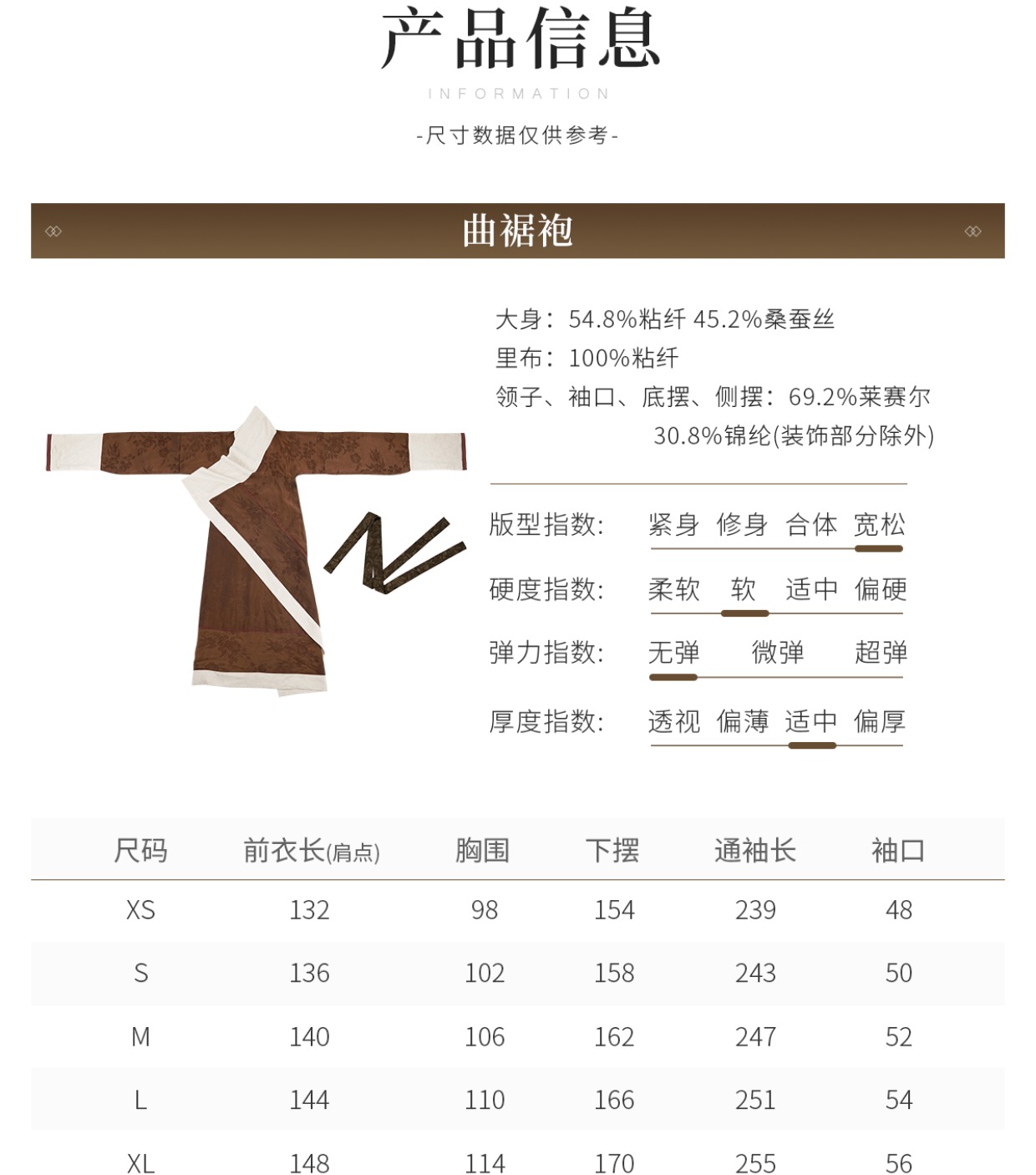 产品信息
INFORMATION
-尺寸数据仅供参考-

曲裾袍

大身：54.8%粘纤 45.2%桑蚕丝
里布：100%粘纤
领子、袖口、底摆、侧摆：69.2%莱赛尔 30.8%锦纶(装饰部分除外)

版型指数： 紧身 修身 合体 宽松
硬度指数： 柔软 软 适中 偏硬
弹力指数： 无弹 微弹 超弹
厚度指数： 透视 偏薄 适中 偏厚

| 尺码 | 前衣长(肩点) | 胸围 | 下摆 | 通袖长 | 袖口 |
|---|---|---|---|---|---|
| XS | 132 | 98 | 154 | 239 | 48 |
| S | 136 | 102 | 158 | 243 | 50 |
| M | 140 | 106 | 162 | 247 | 52 |
| L | 144 | 110 | 166 | 251 | 54 |
| XL | 148 | 114 | 170 | 255 | 56 |